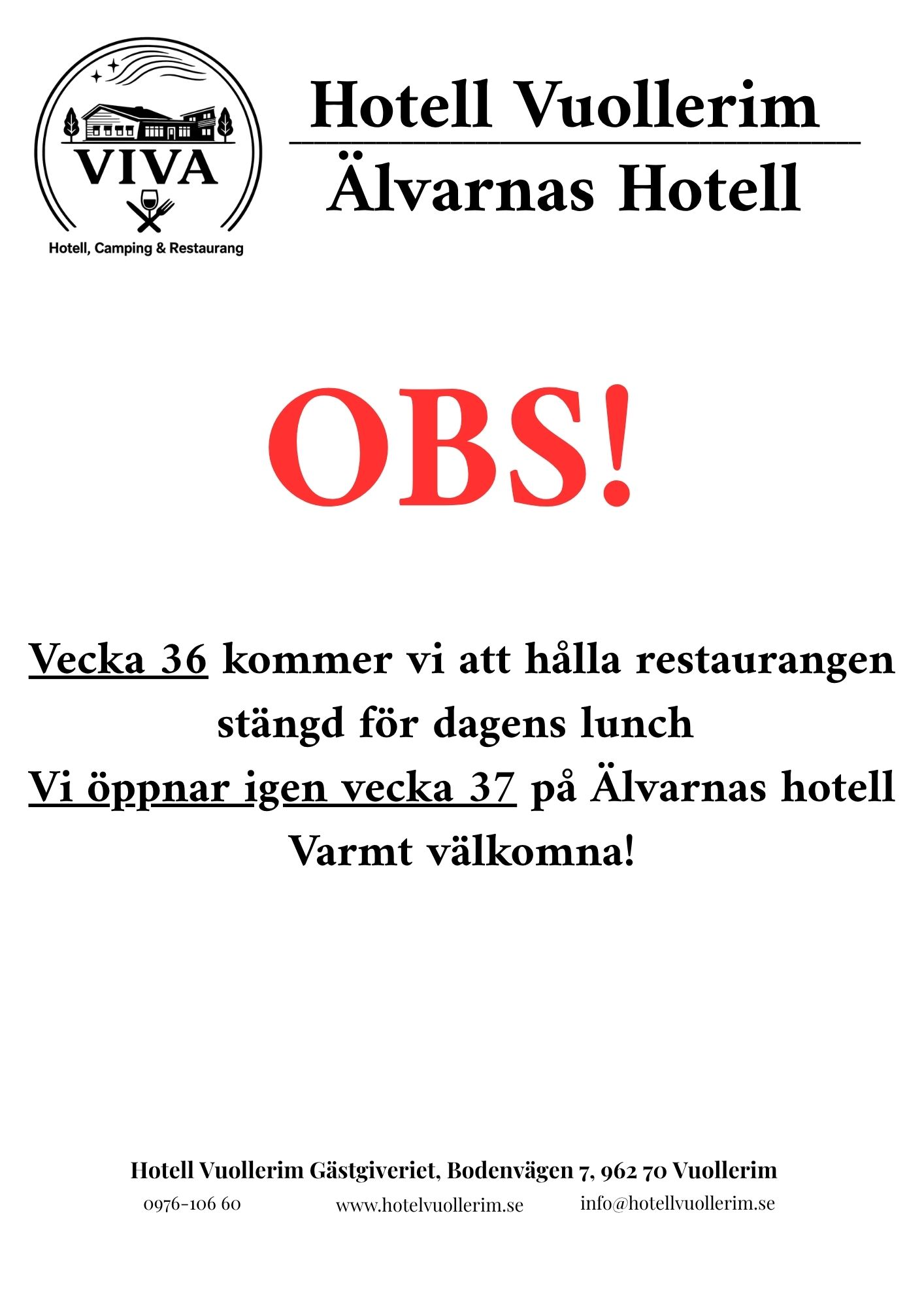 VIVA

Hotell, Camping & Restaurang

Hotell Vuollerim

Älvarnas Hotell

OBS!

Vecka 36 kommer vi att hålla restaurangen stängd för dagens lunch

Vi öppnar igen vecka 37 på Älvarnas hotell

Varmt välkomna!

Hotell Vuollerim Gästgiveriet, Bodenvägen 7, 962 70 Vuollerim

0976-106 60 www.hotelvuollerim.se info@hotellvuollerim.se